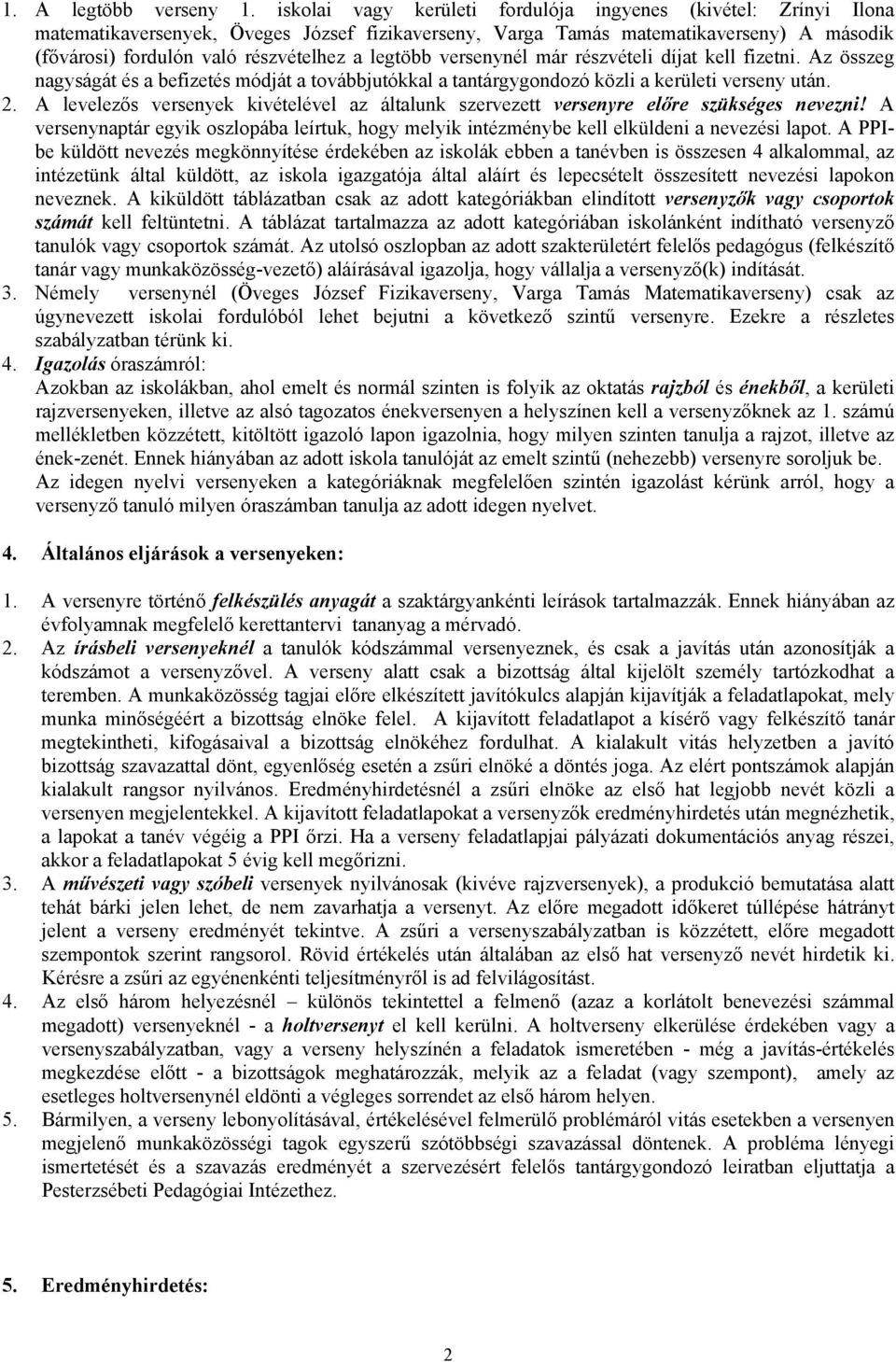 1. A legtöbb verseny 1. iskolai vagy kerületi fordulója ingyenes (kivétel: Zrínyi Ilona matematikaversenyek, Öveges József fizikaverseny, Varga Tamás matematikaverseny) A második (fővárosi) fordulón való részvételhez a legtöbb versenynél már részvételi díjat kell fizetni. Az összeg nagyságát és a befizetés módját a továbbjutókkal a tantárgygondozó közli a kerületi verseny után.
2. A levelezős versenyek kivételével az általunk szervezett versenyre előre szükséges nevezni! A versenynaptár egyik oszlopába leírtuk, hogy melyik intézménybe kell elküldeni a nevezési lapot. A PPI-be küldött nevezés megkönnyítése érdekében az iskolák ebben a tanévben is összesen 4 alkalommal, az intézetünk által küldött, az iskola igazgatója által aláírt és lepecsételt összesített nevezési lapokon neveznek. A kiküldött táblázatban csak az adott kategóriákban elindított versenyzők vagy csoportok számát kell feltüntetni. A táblázat tartalmazza az adott kategóriában iskolánként indítható versenyző tanulók vagy csoportok számát. Az utolsó oszlopban az adott szakterületért felelős pedagógus (felkészítő tanár vagy munkaközösség-vezető) aláírásával igazolja, hogy vállalja a versenyző(k) indítását.
3. Némely versenynél (Öveges József Fizikaverseny, Varga Tamás Matematikaverseny) csak az úgynevezett iskolai fordulóból lehet bejutni a következő szintű versenyre. Ezekre a részletes szabályzatban térünk ki.
4. Igazolás óraszámról:
Azokban az iskolákban, ahol emelt és normál szinten is folyik az oktatás rajzból és énekből, a kerületi rajzversenyeken, illetve az alsó tagozatos énekversenyen a helyszínen kell a versenyzőknek az 1. számú mellékletben közzétett, kitöltött igazoló lapon igazolnia, hogy milyen szinten tanulja a rajzot, illetve az ének-zenét. Ennek hiányában az adott iskola tanulóját az emelt szintű (nehezebb) versenyre soroljuk be. Az idegen nyelvi versenyeken a kategóriáknak megfelelően szintén igazolást kérünk arról, hogy a versenyző tanuló milyen óraszámban tanulja az adott idegen nyelvet.

4. Általános eljárások a versenyeken:

1. A versenyre történő felkészülés anyagát a szaktárgyankénti leírások tartalmazzák. Ennek hiányában az évfolyamnak megfelelő kerettantervi tananyag a mérvadó.
2. Az írásbeli versenyeknél a tanulók kódszámmal versenyeznek, és csak a javítás után azonosítják a kódszámot a versenyzővel. A verseny alatt csak a bizottság által kijelölt személy tartózkodhat a teremben. A munkaközösség tagjai előre elkészített javítókulcs alapján kijavítják a feladatlapokat, mely munka minőségéért a bizottság elnöke felel. A kijavított feladatlapot a kísérő vagy felkészítő tanár megtekintheti, kifogásaival a bizottság elnökéhez fordulhat. A kialakult vitás helyzetben a javító bizottság szavazattal dönt, egyenlőség esetén a zsűri elnöké a döntés joga. Az elért pontszámok alapján kialakult rangsor nyilvános. Eredményhirdetésnél a zsűri elnöke az első hat legjobb nevét közli a versenyen megjelentekkel. A kijavított feladatlapokat a versenyzők eredményhirdetés után megnézhetik, a lapokat a tanév végéig a PPI őrzi. Ha a verseny feladatlapjai pályázati dokumentációs anyag részei, akkor a feladatlapokat 5 évig kell megőrizni.
3. A művészeti vagy szóbeli versenyek nyilvánosak (kivéve rajzversenyek), a produkció bemutatása alatt tehát bárki jelen lehet, de nem zavarhatja a versenyt. Az előre megadott időkeret túllépése hátrányt jelent a verseny eredményét tekintve. A zsűri a versenyszabályzatban is közzétett, előre megadott szempontok szerint rangsorol. Rövid értékelés után általában az első hat versenyző nevét hirdetik ki. Kérésre a zsűri az egyénenkénti teljesítményről is ad felvilágosítást.
4. Az első három helyezésnél – különös tekintettel a felmenő (azaz a korlátolt benevezési számmal megadott) versenyeknél - a holtversenyt el kell kerülni. A holtverseny elkerülése érdekében vagy a versenyszabályzatban, vagy a verseny helyszínén a feladatok ismeretében - még a javítás-értékelés megkezdése előtt - a bizottságok meghatározzák, melyik az a feladat (vagy szempont), amely az esetleges holtversenynél eldönti a végleges sorrendet az első három helyen.
5. Bármilyen, a verseny lebonyolításával, értékelésével felmerülő problémáról vitás esetekben a versenyen megjelenő munkaközösségi tagok egyszerű szótöbbségi szavazással döntenek. A probléma lényegi ismertetését és a szavazás eredményét a szervezésért felelős tantárgygondozó leiratban eljuttatja a Pesterzsébeti Pedagógiai Intézethez.

5. Eredményhirdetés:

2